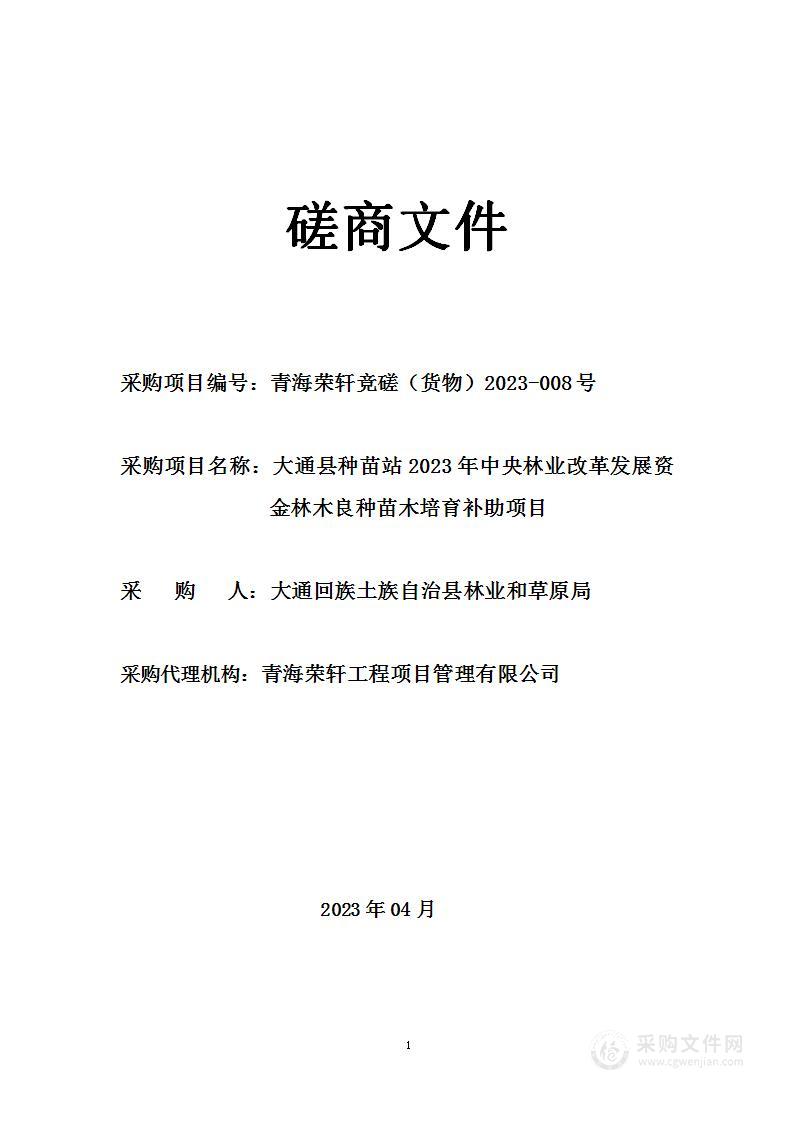 磋商文件

采购项目编号：青海荣轩竞磋（货物）2023-008号

采购项目名称：大通县种苗站2023年中央林业改革发展资金林木良种苗木培育补助项目

采　购　人：大通回族土族自治县林业和草原局

采购代理机构：青海荣轩工程项目管理有限公司

2023年04月

1

采购文件网
www.cgwenjian.com